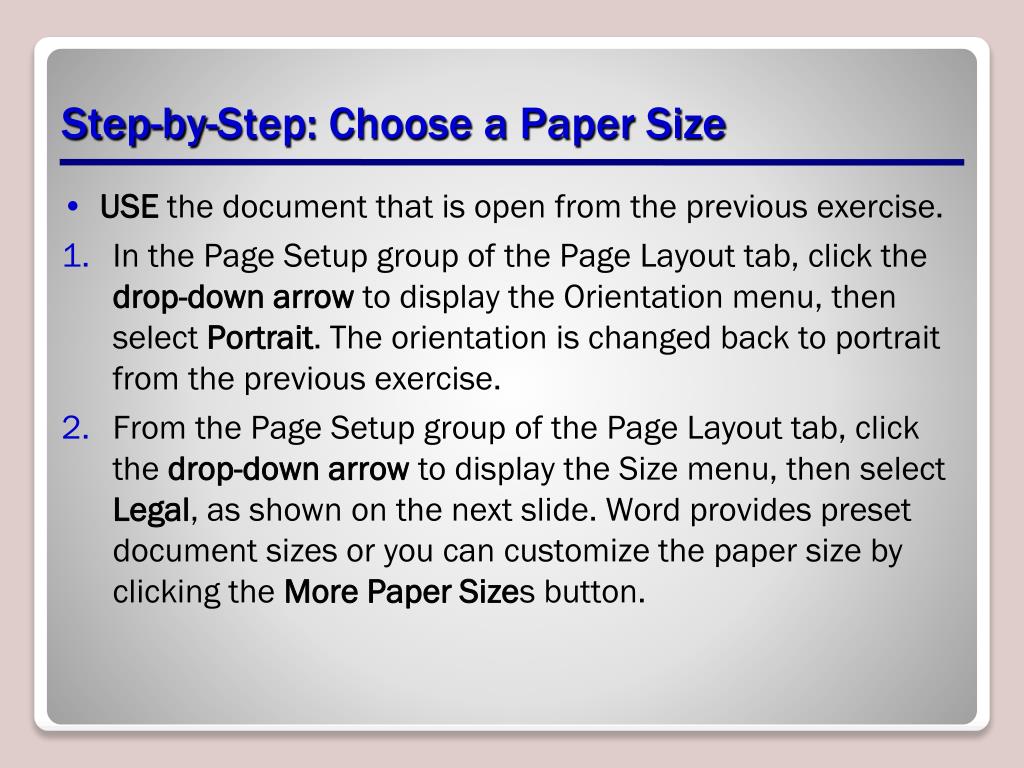 Step-by-Step: Choose a Paper Size

• USE the document that is open from the previous exercise.

1. In the Page Setup group of the Page Layout tab, click the drop-down arrow to display the Orientation menu, then select Portrait. The orientation is changed back to portrait from the previous exercise.

2. From the Page Setup group of the Page Layout tab, click the drop-down arrow to display the Size menu, then select Legal, as shown on the next slide. Word provides preset document sizes or you can customize the paper size by clicking the More Paper Sizes button.